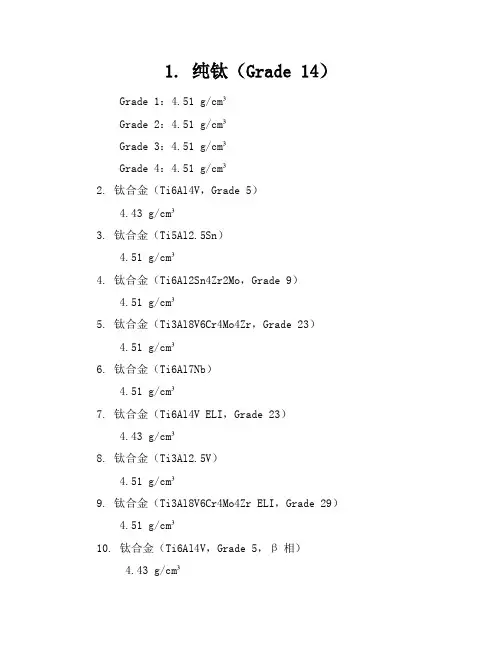 1. 纯钛（Grade 14）

Grade 1：4.51 g/cm$^3$

Grade 2：4.51 g/cm$^3$

Grade 3：4.51 g/cm$^3$

Grade 4：4.51 g/cm$^3$

2. 钛合金（Ti6Al4V，Grade 5）

4.43 g/cm$^3$

3. 钛合金（Ti5Al2.5Sn）

4.51 g/cm$^3$

4. 钛合金（Ti6Al2Sn4Zr2Mo，Grade 9）

4.51 g/cm$^3$

5. 钛合金（Ti3Al8V6Cr4Mo4Zr，Grade 23）

4.51 g/cm$^3$

6. 钛合金（Ti6Al7Nb）

4.51 g/cm$^3$

7. 钛合金（Ti6Al4V ELI，Grade 23）

4.43 g/cm$^3$

8. 钛合金（Ti3Al2.5V）

4.51 g/cm$^3$

9. 钛合金（Ti3Al8V6Cr4Mo4Zr ELI，Grade 29）

4.51 g/cm$^3$

10. 钛合金（Ti6Al4V，Grade 5，β 相）

4.43 g/cm$^3$